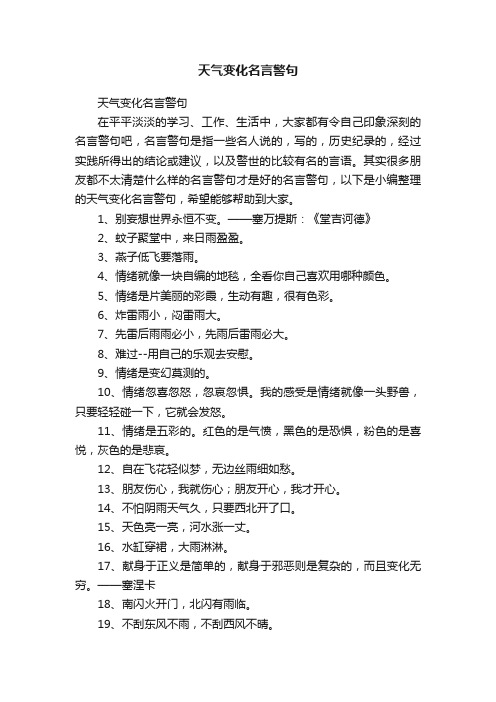 天气变化名言警句

天气变化名言警句

在平平淡淡的学习、工作、生活中，大家都有令自己印象深刻的名言警句吧，名言警句是指一些名人说的，写的，历史纪录的，经过实践所得出的结论或建议，以及警世的比较有名的言语。其实很多朋友都不太清楚什么样的名言警句才是好的名言警句，以下是小编整理的天气变化名言警句，希望能够帮助到大家。

1、别妄想世界永恒不变。——塞万提斯：《堂吉诃德》

2、蚊子聚堂中，来日雨盈盈。

3、燕子低飞要落雨。

4、情绪就像一块自编的地毯，全看你自己喜欢用哪种颜色。

5、情绪是片美丽的彩霞，生动有趣，很有色彩。

6、炸雷雨小，闷雷雨大。

7、先雷后雨雨必小，先雨后雷雨必大。

8、难过--用自己的乐观去安慰。

9、情绪是变幻莫测的。

10、情绪忽喜忽怒，忽哀忽惧。我的感受是情绪就像一头野兽，只要轻轻碰一下，它就会发怒。

11、情绪是五彩的。红色的是气愤，黑色的是恐惧，粉色的是喜悦，灰色的是悲哀。

12、自在飞花轻似梦，无边丝雨细如愁。

13、朋友伤心，我就伤心；朋友开心，我才开心。

14、不怕阴雨天气久，只要西北开了口。

15、天色亮一亮，河水涨一丈。

16、水缸穿裙，大雨淋淋。

17、献身于正义是简单的，献身于邪恶则是复杂的，而且变化无穷。——塞涅卡

18、南闪火开门，北闪有雨临。

19、不刮东风不雨，不刮西风不晴。